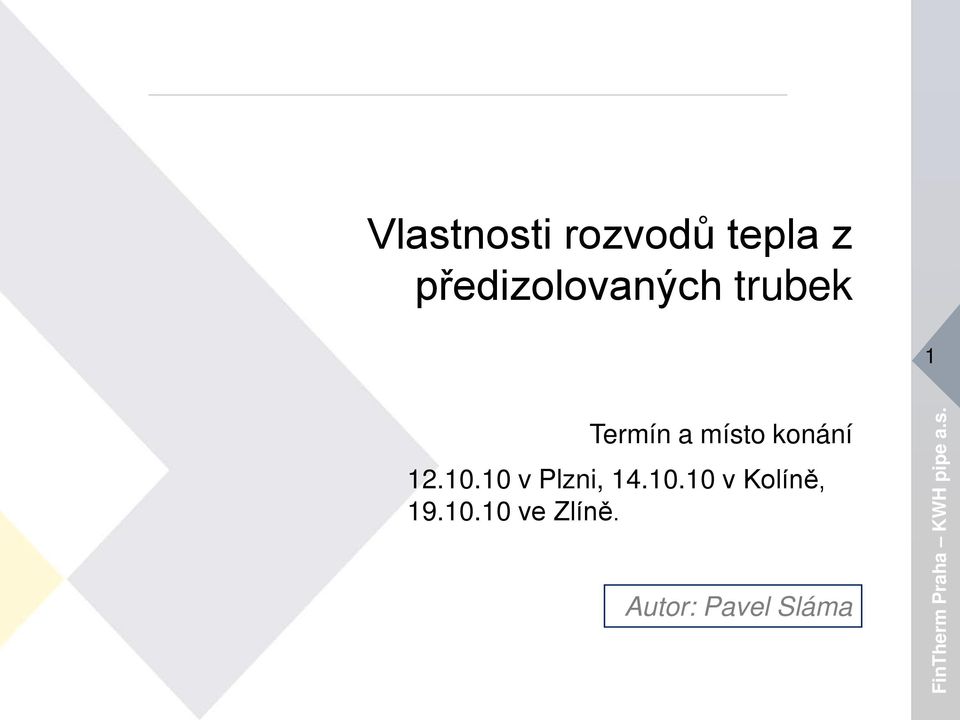 Vlastnosti rozvodů tepla z předizolovaných trubek

1

Termín a místo konání

12.10.10 v Plzni, 14.10.10 v Kolíně, 19.10.10 ve Zlíně.

Autor: Pavel Sláma

FinTherm Praha – KWH pipe a.s.